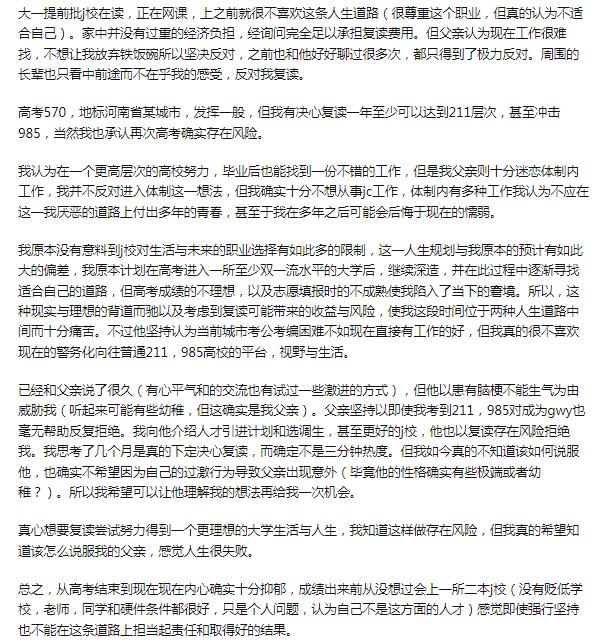 大一提前批j校在读，正在网课，上之前就很不喜欢这条人生道路（很尊重这个职业，但真的认为不适合自己）。家中并没有过重的经济负担，经询问完全足以承担复读费用。但父亲认为现在工作很难找，不想让我放弃铁饭碗所以坚决反对，之前也和他好好聊过很多次，都只得到了极力反对。周围的长辈也只看中前途而不在乎我的感受，反对我复读。

高考570，地标河南省某城市，发挥一般，但我有决心复读一年至少可以达到211层次，甚至冲击985，当然我也承认再次高考确实存在风险。

我认为在一个更高层次的高校努力，毕业后也能找到一份不错的工作，但是我父亲则十分迷恋体制内工作，我并不反对进入体制这一想法，但我确实十分不想从事jc工作，体制内有多种工作我认为不应在这一我厌恶的道路上付出多年的青春，甚至于我在多年之后可能会后悔于现在的懦弱。

我原本没有意料到j校对生活与未来的职业选择有如此多的限制，这一人生规划与我原本的预计有如此大的偏差，我原本计划在高考进入一所至少双一流水平的大学后，继续深造，并在此过程中逐渐寻找适合自己的道路，但高考成绩的不理想，以及志愿填报时的不成熟使我陷入了当下的窘境。所以，这种现实与理想的背道而驰以及考虑到复读可能带来的收益与风险，使我这段时间位于两种人生道路中间而十分痛苦。不过他坚持认为当前城市考公考编困难不如现在直接有工作的好，但我真的很不喜欢现在的警务化向往普通211，985高校的平台，视野与生活。

已经和父亲说了很久（有心平气和的交流也有试过一些激进的方式），但他以患有脑梗不能生气为由威胁我（听起来可能有些幼稚，但这确实是我父亲）。父亲坚持以即使我考到211，985对成为gwy也毫无帮助反复拒绝。我向他介绍人才引进计划和选调生，甚至更好的j校，他也以复读存在风险拒绝我。我思考了几个月是真的下定决心复读，而确定不是三分钟热度。但我如今真的不知道该如何说服他，也确实不希望因为自己的过激行为导致父亲出现意外（毕竟他的性格确实有些极端或者幼稚？）。所以我希望可以让他理解我的想法再给我一次机会。

真心想要复读尝试努力得到一个更理想的大学生活与人生，我知道这样做存在风险，但我真的希望知道该怎么说服我的父亲，感觉人生很失败。

总之，从高考结束到现在现在内心确实十分抑郁，成绩出来前从没想过会上一所二本j校（没有贬低学校，老师，同学和硬件条件都很好，只是个人问题，认为自己不是这方面的人才）感觉即使强行坚持也不能在这条道路上担当起责任和取得好的结果。